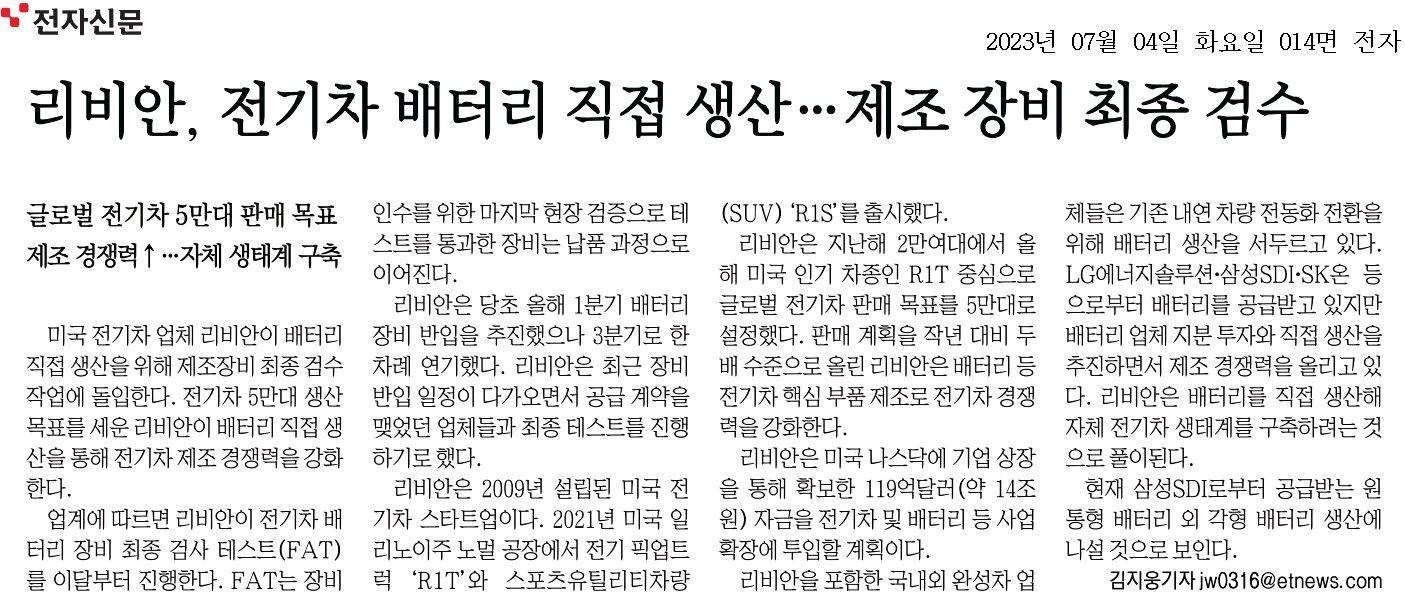 전자신문

2023년 07월 04일 화요일 014면 전자

리비안, 전기차 배터리 직접 생산…제조 장비 최종 검수

글로벌 전기차 5만대 판매 목표
제조 경쟁력↑…자체 생태계 구축

미국 전기차 업체 리비안이 배터리 직접 생산을 위해 제조장비 최종 검수 작업에 돌입한다. 전기차 5만대 생산 목표를 세운 리비안이 배터리 직접 생산을 통해 전기차 제조 경쟁력을 강화한다.

업계에 따르면 리비안이 전기차 배터리 장비 최종 검사 테스트(FAT)를 이달부터 진행한다. FAT는 장비 인수를 위한 마지막 현장 검증으로 테스트를 통과한 장비는 납품 과정으로 이어진다.

리비안은 당초 올해 1분기 배터리 장비 반입을 추진했으나 3분기로 한 차례 연기했다. 리비안은 최근 장비 반입 일정이 다가오면서 공급 계약을 맺었던 업체들과 최종 테스트를 진행하기로 했다.

리비안은 2009년 설립된 미국 전기차 스타트업이다. 2021년 미국 일리노이주 노멀 공장에서 전기 픽업트럭 'R1T'와 스포츠유틸리티차량(SUV) 'R1S'를 출시했다.

리비안은 지난해 2만여대에서 올해 미국 인기 차종인 R1T 중심으로 글로벌 전기차 판매 목표를 5만대로 설정했다. 판매 계획을 작년 대비 두 배 수준으로 올린 리비안은 배터리 등 전기차 핵심 부품 제조로 전기차 경쟁력을 강화한다.

리비안은 미국 나스닥에 기업 상장을 통해 확보한 119억달러(약 14조원) 자금을 전기차 및 배터리 등 사업 확장에 투입할 계획이다.

리비안을 포함한 국내외 완성차 업체들은 기존 내연 차량 전동화 전환을 위해 배터리 생산을 서두르고 있다. LG에너지솔루션·삼성SDI·SK온 등으로부터 배터리를 공급받고 있지만 배터리 업체 지분 투자와 직접 생산을 추진하면서 제조 경쟁력을 올리고 있다. 리비안은 배터리를 직접 생산해 자체 전기차 생태계를 구축하려는 것으로 풀이된다.

현재 삼성SDI로부터 공급받는 원통형 배터리 외 각형 배터리 생산에 나설 것으로 보인다.

김지웅기자 jw0316@etnews.com